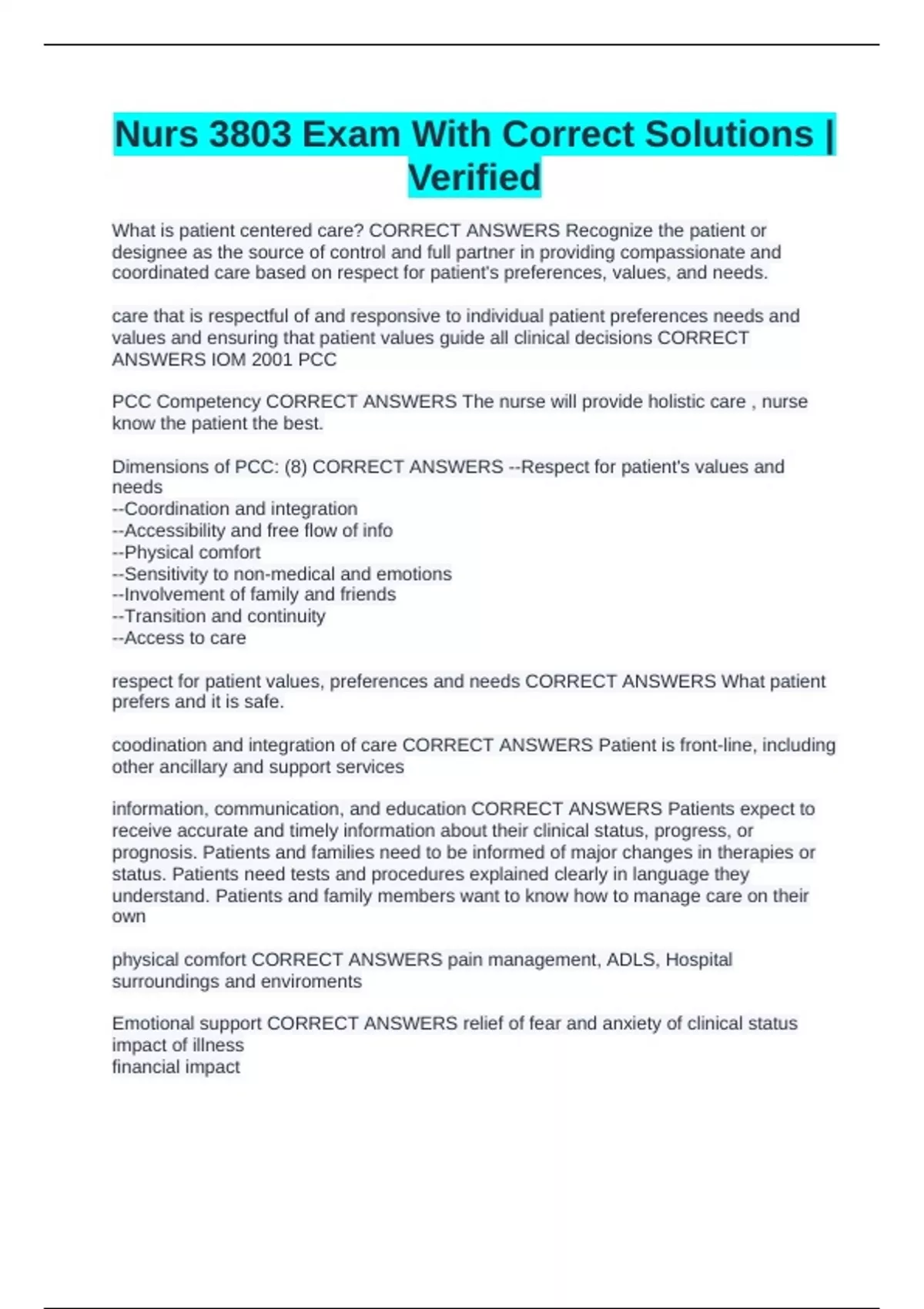 Nurs 3803 Exam With Correct Solutions | Verified

What is patient centered care? CORRECT ANSWERS Recognize the patient or designee as the source of control and full partner in providing compassionate and coordinated care based on respect for patient's preferences, values, and needs.

care that is respectful of and responsive to individual patient preferences needs and values and ensuring that patient values guide all clinical decisions CORRECT ANSWERS IOM 2001 PCC

PCC Competency CORRECT ANSWERS The nurse will provide holistic care , nurse know the patient the best.

Dimensions of PCC: (8) CORRECT ANSWERS --Respect for patient's values and needs
--Coordination and integration
--Accessibility and free flow of info
--Physical comfort
--Sensitivity to non-medical and emotions
--Involvement of family and friends
--Transition and continuity
--Access to care

respect for patient values, preferences and needs CORRECT ANSWERS What patient prefers and it is safe.

coodination and integration of care CORRECT ANSWERS Patient is front-line, including other ancillary and support services

information, communication, and education CORRECT ANSWERS Patients expect to receive accurate and timely information about their clinical status, progress, or prognosis. Patients and families need to be informed of major changes in therapies or status. Patients need tests and procedures explained clearly in language they understand. Patients and family members want to know how to manage care on their own

physical comfort CORRECT ANSWERS pain management, ADLS, Hospital surroundings and enviroments

Emotional support CORRECT ANSWERS relief of fear and anxiety of clinical status
impact of illness
financial impact